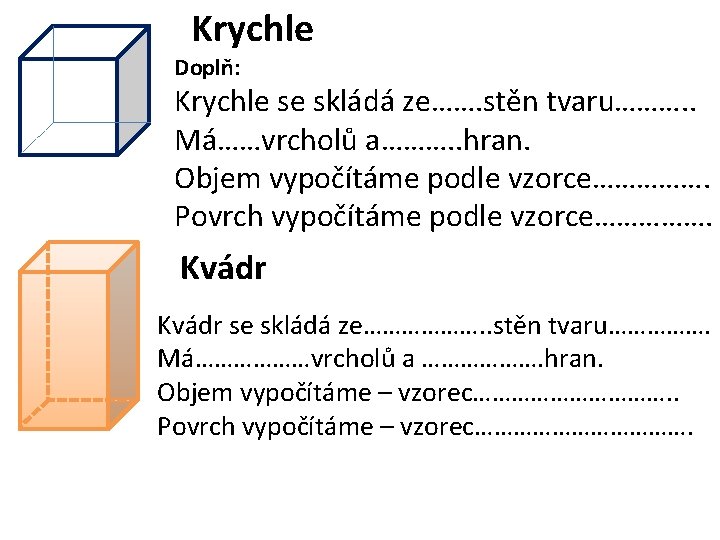 Krychle

Doplň:

Krychle se skládá ze____stěn tvaru____

Má____vrcholů a____hran.

Objem vypočítáme podle vzorce____

Povrch vypočítáme podle vzorce____

Kvádr

Kvádr se skládá ze____stěn tvaru____

Má____vrcholů a ____hran.

Objem vypočítáme – vzorec____

Povrch vypočítáme – vzorec____